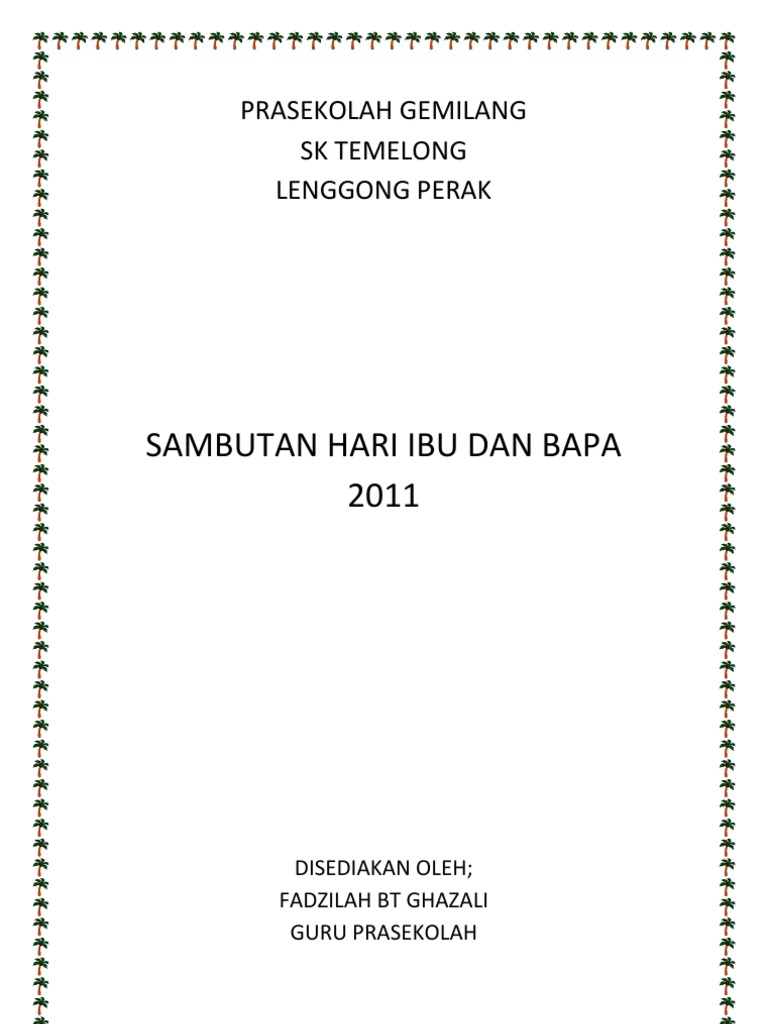 PRASEKOLAH GEMILANG
SK TEMELONG
LENGGONG PERAK

SAMBUTAN HARI IBU DAN BAPA
2011

DISEDIAKAN OLEH;
FADZILAH BT GHAZALI
GURU PRASEKOLAH